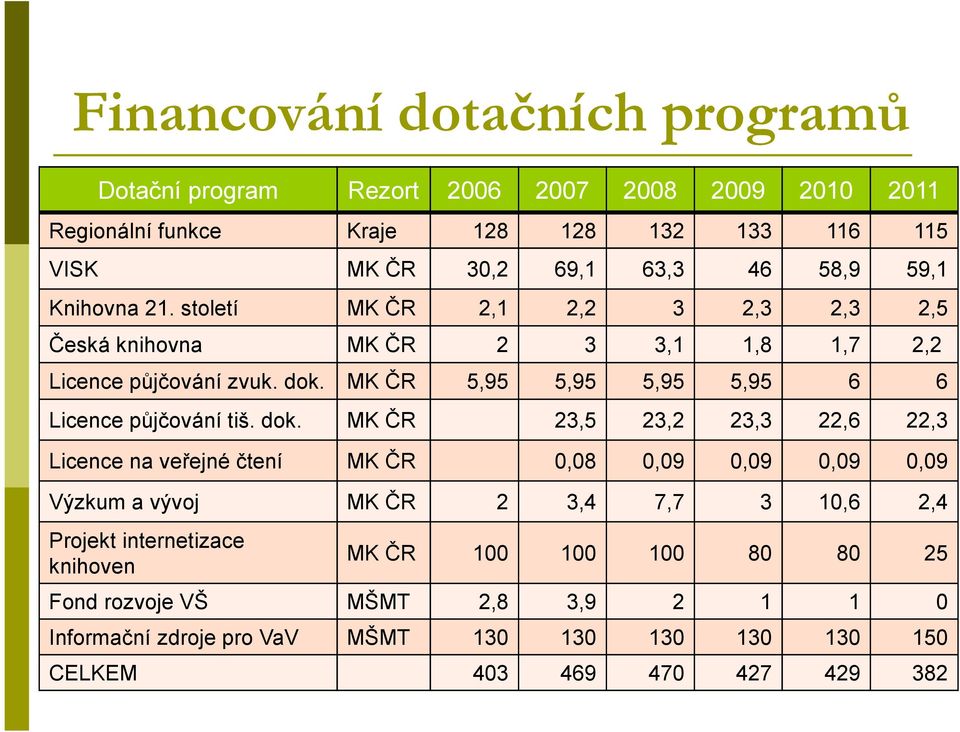 Financování dotačních programů

| Dotační program | Rezort | 2006 | 2007 | 2008 | 2009 | 2010 | 2011 |
|---|---|---|---|---|---|---|---|
| Regionální funkce | Kraje | 128 | 128 | 132 | 133 | 116 | 115 |
| VISK | MK ČR | 30,2 | 69,1 | 63,3 | 46 | 58,9 | 59,1 |
| Knihovna 21. století | MK ČR | 2,1 | 2,2 | 3 | 2,3 | 2,3 | 2,5 |
| Česká knihovna | MK ČR | 2 | 3 | 3,1 | 1,8 | 1,7 | 2,2 |
| Licence půjčování zvuk. dok. | MK ČR | 5,95 | 5,95 | 5,95 | 5,95 | 6 | 6 |
| Licence půjčování tiš. dok. | MK ČR | | 23,5 | 23,2 | 23,3 | 22,6 | 22,3 |
| Licence na veřejné čtení | MK ČR | | 0,08 | 0,09 | 0,09 | 0,09 | 0,09 |
| Výzkum a vývoj | MK ČR | 2 | 3,4 | 7,7 | 3 | 10,6 | 2,4 |
| Projekt internetizace knihoven | MK ČR | 100 | 100 | 100 | 80 | 80 | 25 |
| Fond rozvoje VŠ | MŠMT | 2,8 | 3,9 | 2 | 1 | 1 | 0 |
| Informační zdroje pro VaV | MŠMT | 130 | 130 | 130 | 130 | 130 | 150 |
| CELKEM | | 403 | 469 | 470 | 427 | 429 | 382 |